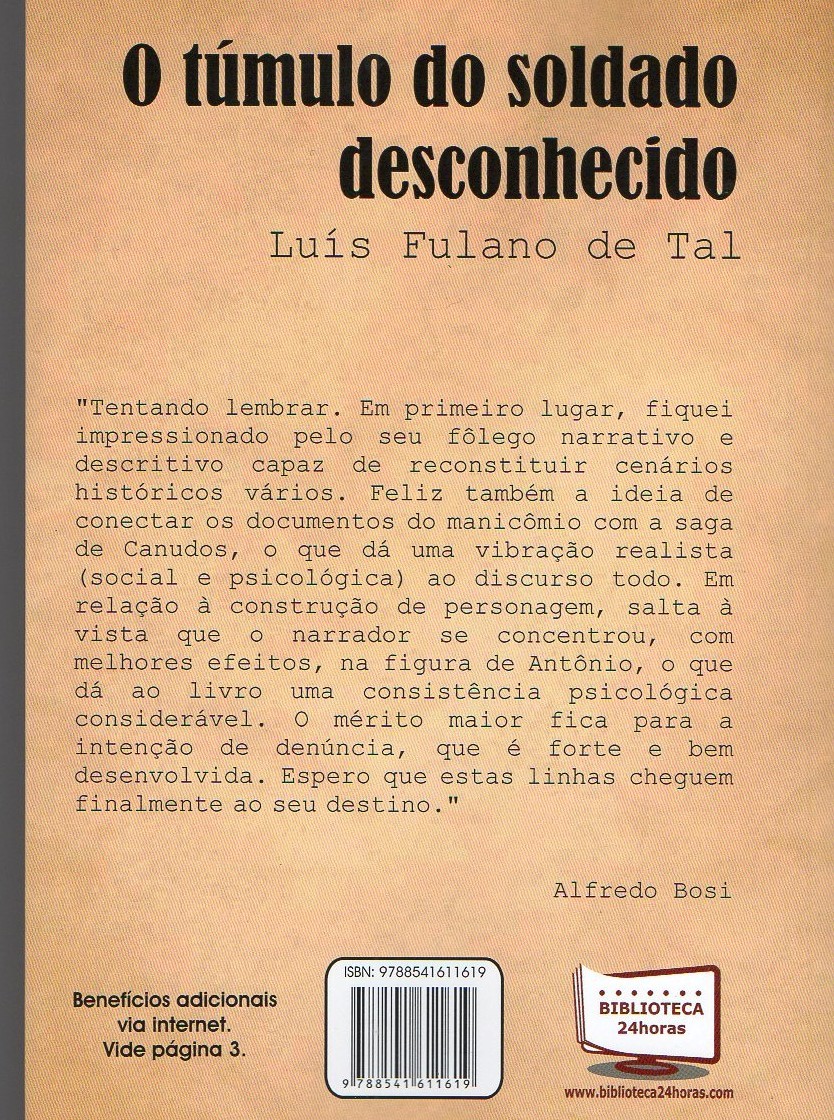 O túmulo do soldado desconhecido

Luís Fulano de Tal

"Tentando lembrar. Em primeiro lugar, fiquei impressionado pelo seu fôlego narrativo e descritivo capaz de reconstituir cenários históricos vários. Feliz também a ideia de conectar os documentos do manicômio com a saga de Canudos, o que dá uma vibração realista (social e psicológica) ao discurso todo. Em relação à construção de personagem, salta à vista que o narrador se concentrou, com melhores efeitos, na figura de Antônio, o que dá ao livro uma consistência psicológica considerável. O mérito maior fica para a intenção de denúncia, que é forte e bem desenvolvida. Espero que estas linhas cheguem finalmente ao seu destino."

Alfredo Bosi

Benefícios adicionais via internet. Vide página 3.

ISBN: 9788541611619

9 788541 611619

BIBLIOTECA 24horas

www.biblioteca24horas.com